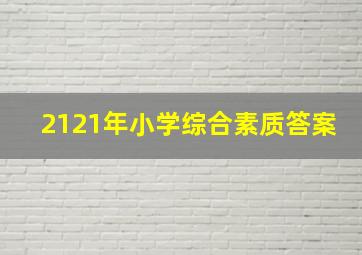 2121年小学综合素质答案